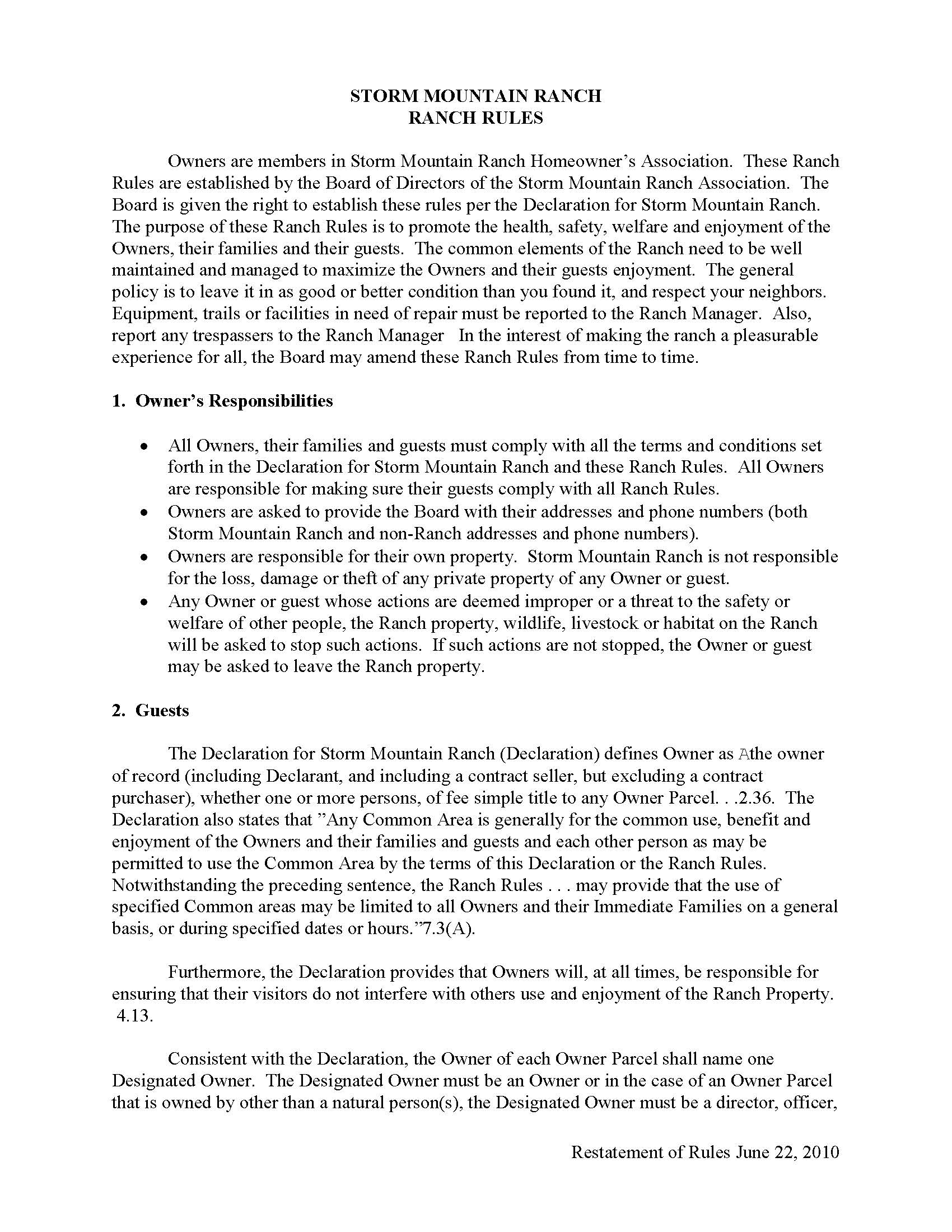 STORM MOUNTAIN RANCH
RANCH RULES

Owners are members in Storm Mountain Ranch Homeowner's Association. These Ranch Rules are established by the Board of Directors of the Storm Mountain Ranch Association. The Board is given the right to establish these rules per the Declaration for Storm Mountain Ranch. The purpose of these Ranch Rules is to promote the health, safety, welfare and enjoyment of the Owners, their families and their guests. The common elements of the Ranch need to be well maintained and managed to maximize the Owners and their guests enjoyment. The general policy is to leave it in as good or better condition than you found it, and respect your neighbors. Equipment, trails or facilities in need of repair must be reported to the Ranch Manager. Also, report any trespassers to the Ranch Manager In the interest of making the ranch a pleasurable experience for all, the Board may amend these Ranch Rules from time to time.

1. Owner's Responsibilities

• All Owners, their families and guests must comply with all the terms and conditions set forth in the Declaration for Storm Mountain Ranch and these Ranch Rules. All Owners are responsible for making sure their guests comply with all Ranch Rules.
• Owners are asked to provide the Board with their addresses and phone numbers (both Storm Mountain Ranch and non-Ranch addresses and phone numbers).
• Owners are responsible for their own property. Storm Mountain Ranch is not responsible for the loss, damage or theft of any private property of any Owner or guest.
• Any Owner or guest whose actions are deemed improper or a threat to the safety or welfare of other people, the Ranch property, wildlife, livestock or habitat on the Ranch will be asked to stop such actions. If such actions are not stopped, the Owner or guest may be asked to leave the Ranch property.

2. Guests

The Declaration for Storm Mountain Ranch (Declaration) defines Owner as Athe owner of record (including Declarant, and including a contract seller, but excluding a contract purchaser), whether one or more persons, of fee simple title to any Owner Parcel. . .2.36. The Declaration also states that "Any Common Area is generally for the common use, benefit and enjoyment of the Owners and their families and guests and each other person as may be permitted to use the Common Area by the terms of this Declaration or the Ranch Rules. Notwithstanding the preceding sentence, the Ranch Rules . . . may provide that the use of specified Common areas may be limited to all Owners and their Immediate Families on a general basis, or during specified dates or hours."7.3(A).

Furthermore, the Declaration provides that Owners will, at all times, be responsible for ensuring that their visitors do not interfere with others use and enjoyment of the Ranch Property. 4.13.

Consistent with the Declaration, the Owner of each Owner Parcel shall name one Designated Owner. The Designated Owner must be an Owner or in the case of an Owner Parcel that is owned by other than a natural person(s), the Designated Owner must be a director, officer,

Restatement of Rules June 22, 2010